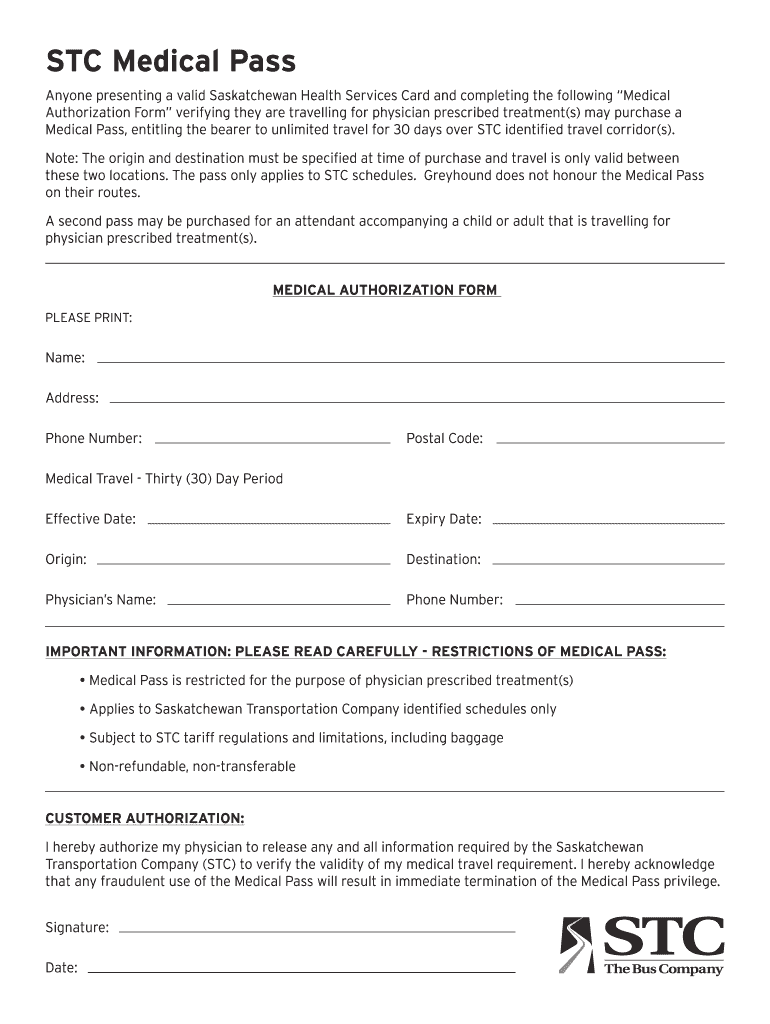 STC Medical Pass

Anyone presenting a valid Saskatchewan Health Services Card and completing the following "Medical Authorization Form" verifying they are travelling for physician prescribed treatment(s) may purchase a Medical Pass, entitling the bearer to unlimited travel for 30 days over STC identified travel corridor(s).

Note: The origin and destination must be specified at time of purchase and travel is only valid between these two locations. The pass only applies to STC schedules. Greyhound does not honour the Medical Pass on their routes.

A second pass may be purchased for an attendant accompanying a child or adult that is travelling for physician prescribed treatment(s).

MEDICAL AUTHORIZATION FORM

PLEASE PRINT:

Name:

Address:

Phone Number:

Postal Code:

Medical Travel - Thirty (30) Day Period

Effective Date:

Expiry Date:

Origin:

Destination:

Physician's Name:

Phone Number:

IMPORTANT INFORMATION: PLEASE READ CAREFULLY - RESTRICTIONS OF MEDICAL PASS:

• Medical Pass is restricted for the purpose of physician prescribed treatment(s)

• Applies to Saskatchewan Transportation Company identified schedules only

• Subject to STC tariff regulations and limitations, including baggage

• Non-refundable, non-transferable

CUSTOMER AUTHORIZATION:

I hereby authorize my physician to release any and all information required by the Saskatchewan Transportation Company (STC) to verify the validity of my medical travel requirement. I hereby acknowledge that any fraudulent use of the Medical Pass will result in immediate termination of the Medical Pass privilege.

Signature:

Date:

STC
The Bus Company